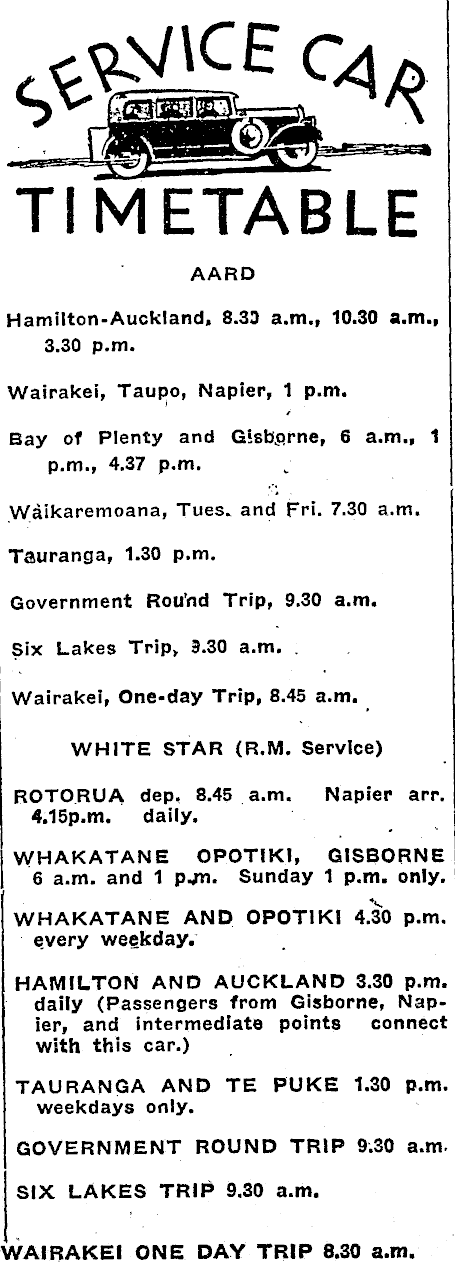 SERVICE CAR
TIMETABLE

AARD

Hamilton-Auckland, 8.30 a.m., 10.30 a.m., 3.30 p.m.

Wairakei, Taupo, Napier, 1 p.m.

Bay of Plenty and Gisborne, 6 a.m., 1 p.m., 4.37 p.m.

Waikaremoana, Tues. and Fri. 7.30 a.m.

Tauranga, 1.30 p.m.

Government Round Trip, 9.30 a.m.

Six Lakes Trip, 9.30 a.m.

Wairakei, One-day Trip, 8.45 a.m.

WHITE STAR (R.M. Service)

ROTORUA dep. 8.45 a.m. Napier arr. 4.15p.m. daily.

WHAKATANE OPOTIKI, GISBORNE 6 a.m. and 1 p.m. Sunday 1 p.m. only.

WHAKATANE AND OPOTIKI 4.30 p.m. every weekday.

HAMILTON AND AUCKLAND 3.30 p.m. daily (Passengers from Gisborne, Napier, and intermediate points connect with this car.)

TAURANGA AND TE PUKE 1.30 p.m. weekdays only.

GOVERNMENT ROUND TRIP 9.30 a.m.

SIX LAKES TRIP 9.30 a.m.

WAIRAKEI ONE DAY TRIP 8.30 a.m.